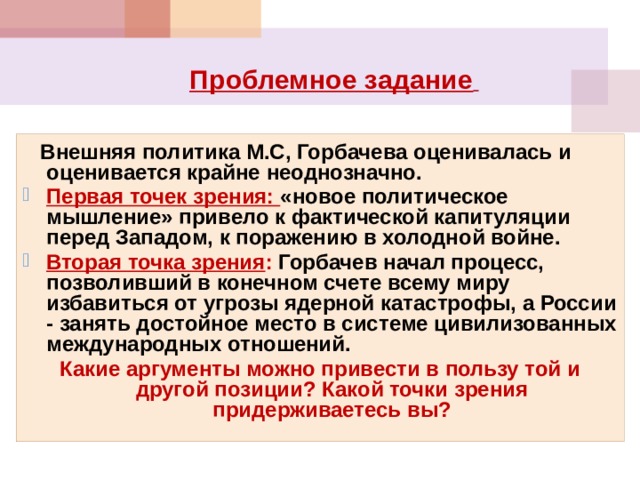 Проблемное задание

Внешняя политика М.С, Горбачева оценивалась и оценивается крайне неоднозначно.

Первая точек зрения: «новое политическое мышление» привело к фактической капитуляции перед Западом, к поражению в холодной войне.

Вторая точка зрения: Горбачев начал процесс, позволивший в конечном счете всему миру избавиться от угрозы ядерной катастрофы, а России - занять достойное место в системе цивилизованных международных отношений.

Какие аргументы можно привести в пользу той и другой позиции? Какой точки зрения придерживаетесь вы?